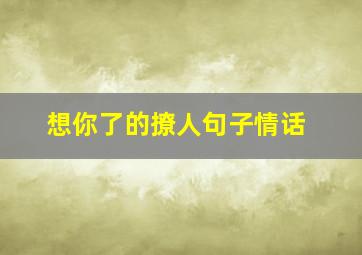 想你了的撩人句子情话